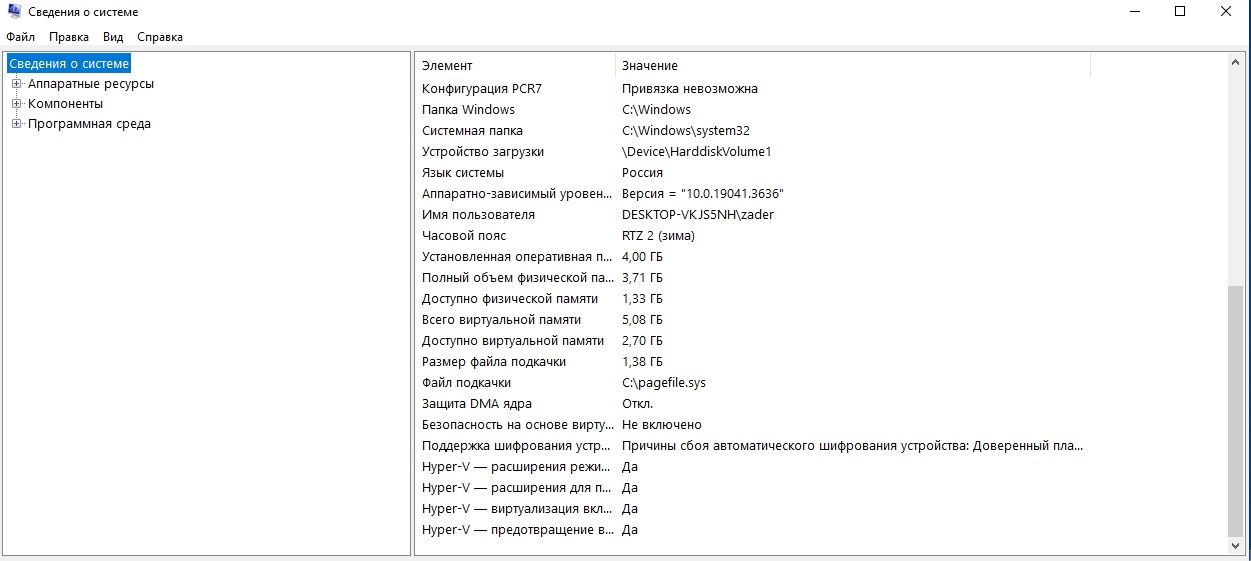 Сведения о системе

Файл Правка Вид Справка

Сведения о системе
Аппаратные ресурсы
Компоненты
Программная среда

| Элемент | Значение |
|---|---|
| Конфигурация PCR7 | Привязка невозможна |
| Папка Windows | C:\Windows |
| Системная папка | C:\Windows\system32 |
| Устройство загрузки | \Device\HarddiskVolume1 |
| Язык системы | Россия |
| Аппаратно-зависимый уровен... | Версия = "10.0.19041.3636" |
| Имя пользователя | DESKTOP-VKJS5NH\zader |
| Часовой пояс | RTZ 2 (зима) |
| Установленная оперативная п... | 4,00 ГБ |
| Полный объем физической па... | 3,71 ГБ |
| Доступно физической памяти | 1,33 ГБ |
| Всего виртуальной памяти | 5,08 ГБ |
| Доступно виртуальной памяти | 2,70 ГБ |
| Размер файла подкачки | 1,38 ГБ |
| Файл подкачки | C:\pagefile.sys |
| Защита DMA ядра | Откл. |
| Безопасность на основе вирту... | Не включено |
| Поддержка шифрования устр... | Причины сбоя автоматического шифрования устройства: Доверенный пла... |
| Hyper-V — расширения режи... | Да |
| Hyper-V — расширения для п... | Да |
| Hyper-V — виртуализация вкл... | Да |
| Hyper-V — предотвращение в... | Да |